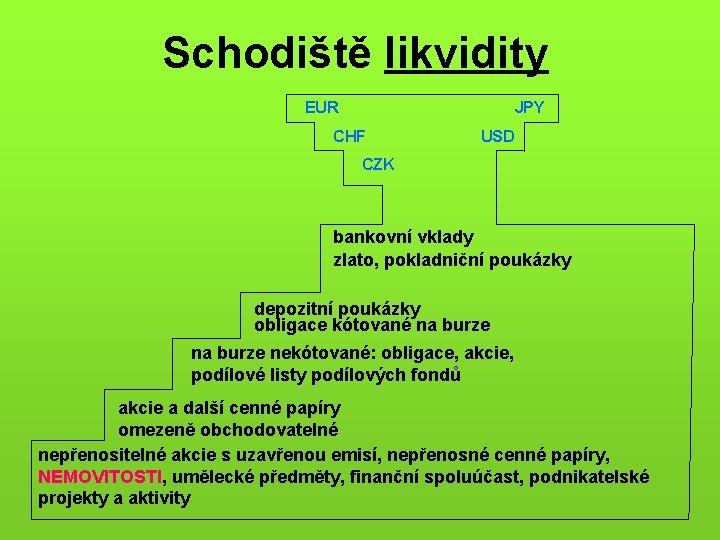 Schodiště likvidity

EUR
JPY
CHF
USD
CZK

bankovní vklady
zlato, pokladniční poukázky

depozitní poukázky
obligace kótované na burze

na burze nekótované: obligace, akcie,
podílové listy podílových fondů

akcie a další cenné papíry
omezeně obchodovatelné

nepřenositelné akcie s uzavřenou emisí, nepřenosné cenné papíry, NEMOVITOSTI, umělecké předměty, finanční spoluúčast, podnikatelské projekty a aktivity